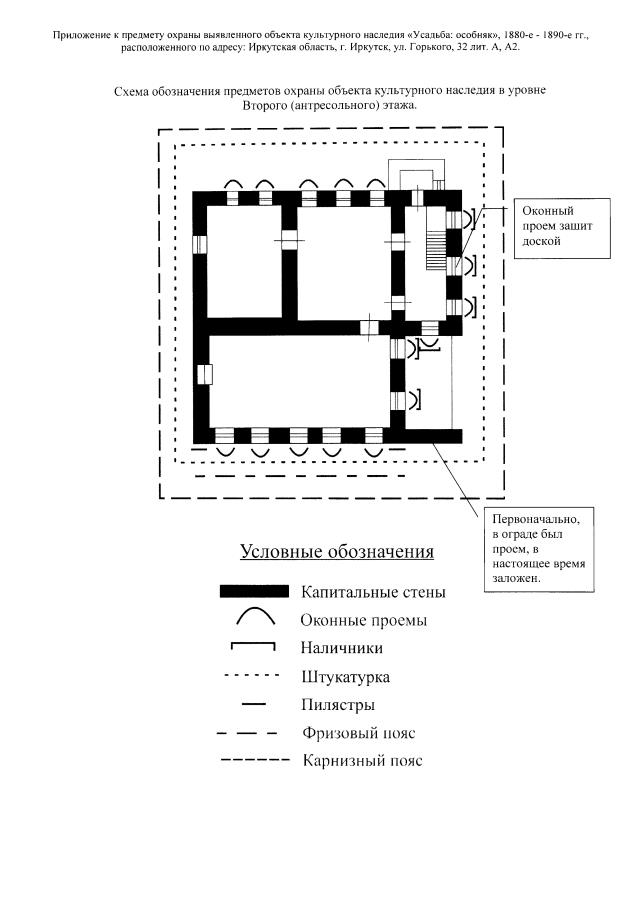 Приложение к предмету охраны выявленного объекта культурного наследия «Усадьба: особняк», 1880-е - 1890-е гг., расположенного по адресу: Иркутская область, г. Иркутск, ул. Горького, 32 лит. А, А2.

Схема обозначения предметов охраны объекта культурного наследия в уровне Второго (антресольного) этажа.

Оконный проем зашит доской

Первоначально, в ограде был проем, в настоящее время заложен.

Условные обозначения

Капитальные стены

Оконные проемы

Наличники

Штукатурка

Пилястры

Фризовый пояс

Карнизный пояс